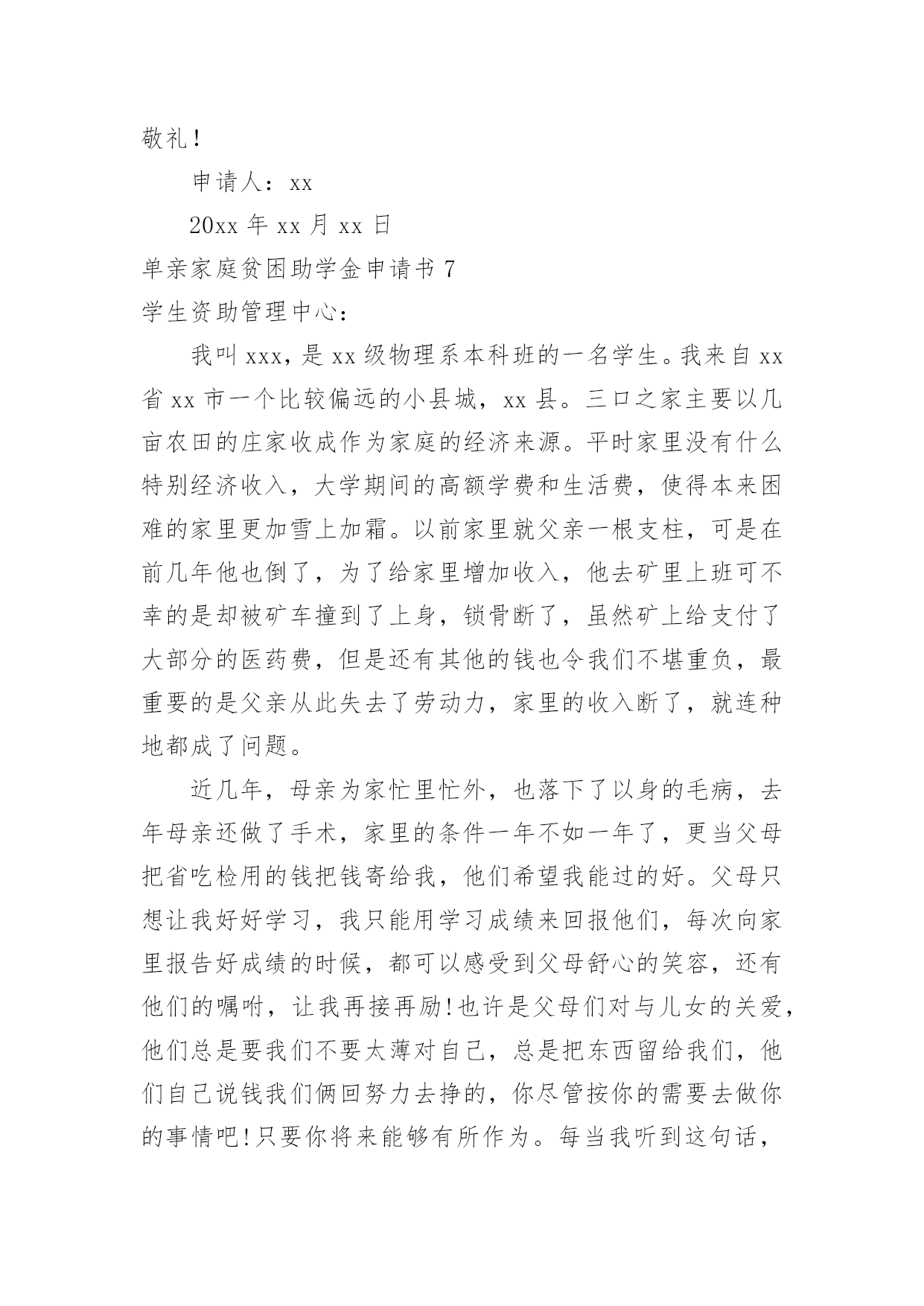 敬礼！

申请人：xx

20xx 年 xx 月 xx 日

单亲家庭贫困助学金申请书 7

学生资助管理中心：

我叫 xxx，是 xx 级物理系本科班的一名学生。我来自 xx 省 xx 市一个比较偏远的小县城，xx 县。三口之家主要以几亩农田的庄家收成作为家庭的经济来源。平时家里没有什么特别经济收入，大学期间的高额学费和生活费，使得本来困难的家里更加雪上加霜。以前家里就父亲一根支柱，可是在前几年他也倒了，为了给家里增加收入，他去矿里上班可不幸的是却被矿车撞到了上身，锁骨断了，虽然矿上给支付了大部分的医药费，但是还有其他的钱也令我们不堪重负，最重要的是父亲从此失去了劳动力，家里的收入断了，就连种地都成了问题。

近几年，母亲为家忙里忙外，也落下了以身的毛病，去年母亲还做了手术，家里的条件一年不如一年了，更当父母把省吃检用的钱把钱寄给我，他们希望我能过的好。父母只想让我好好学习，我只能用学习成绩来回报他们，每次向家里报告好成绩的时候，都可以感受到父母舒心的笑容，还有他们的嘱咐，让我再接再励！也许是父母们对与儿女的关爱，他们总是要我们不要太薄对自己，总是把东西留给我们，他们自己说钱我们俩回努力去挣的，你尽管按你的需要去做你的事情吧！只要你将来能够有所作为。每当我听到这句话，